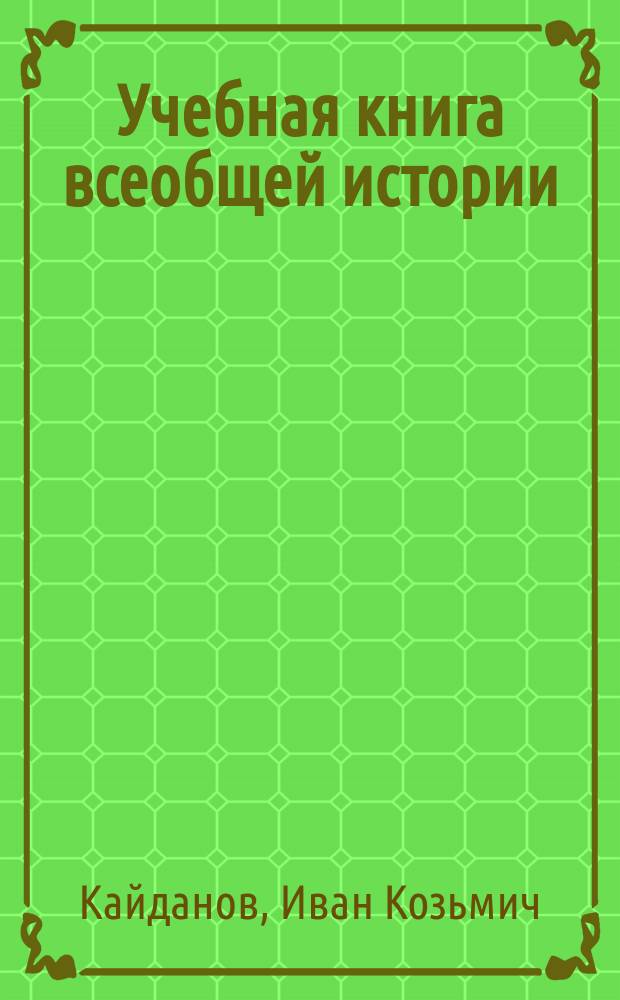 Учебная книга всеобщей истории

Кайданов, Иван Козьмич